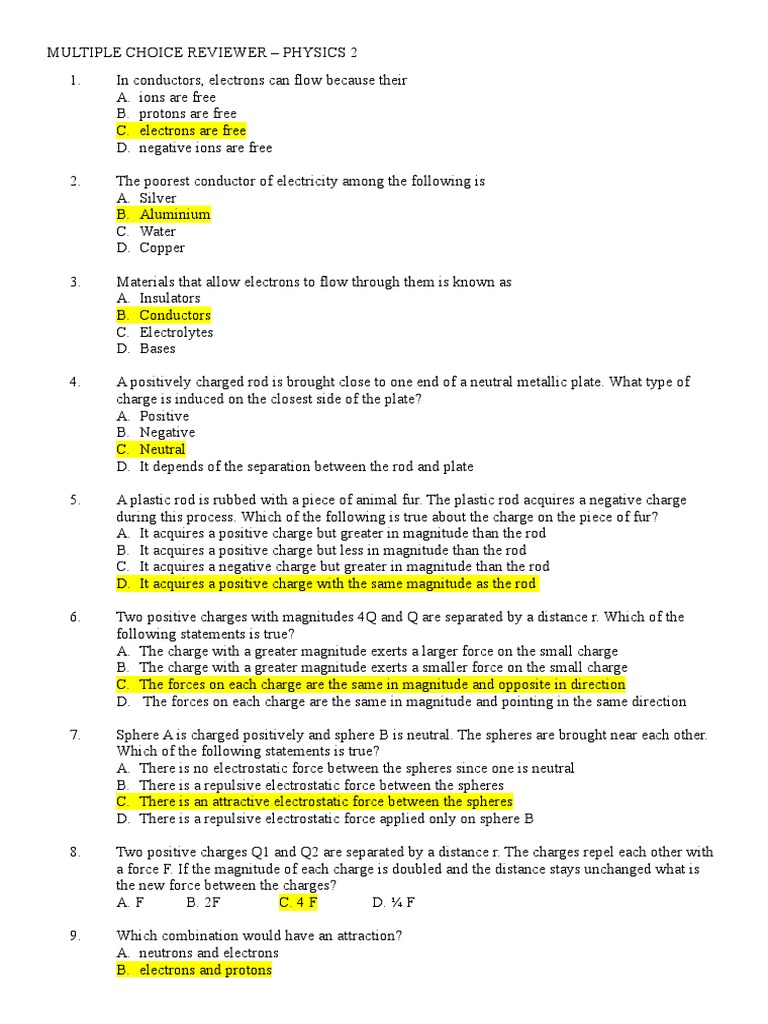 MULTIPLE CHOICE REVIEWER – PHYSICS 2

1. In conductors, electrons can flow because their
A. ions are free
B. protons are free
C. electrons are free
D. negative ions are free

2. The poorest conductor of electricity among the following is
A. Silver
B. Aluminium
C. Water
D. Copper

3. Materials that allow electrons to flow through them is known as
A. Insulators
B. Conductors
C. Electrolytes
D. Bases

4. A positively charged rod is brought close to one end of a neutral metallic plate. What type of charge is induced on the closest side of the plate?
A. Positive
B. Negative
C. Neutral
D. It depends of the separation between the rod and plate

5. A plastic rod is rubbed with a piece of animal fur. The plastic rod acquires a negative charge during this process. Which of the following is true about the charge on the piece of fur?
A. It acquires a positive charge but greater in magnitude than the rod
B. It acquires a positive charge but less in magnitude than the rod
C. It acquires a negative charge but greater in magnitude than the rod
D. It acquires a positive charge with the same magnitude as the rod

6. Two positive charges with magnitudes 4Q and Q are separated by a distance r. Which of the following statements is true?
A. The charge with a greater magnitude exerts a larger force on the small charge
B. The charge with a greater magnitude exerts a smaller force on the small charge
C. The forces on each charge are the same in magnitude and opposite in direction
D. The forces on each charge are the same in magnitude and pointing in the same direction

7. Sphere A is charged positively and sphere B is neutral. The spheres are brought near each other. Which of the following statements is true?
A. There is no electrostatic force between the spheres since one is neutral
B. There is a repulsive electrostatic force between the spheres
C. There is an attractive electrostatic force between the spheres
D. There is a repulsive electrostatic force applied only on sphere B

8. Two positive charges Q1 and Q2 are separated by a distance r. The charges repel each other with a force F. If the magnitude of each charge is doubled and the distance stays unchanged what is the new force between the charges?
A. F B. 2F C. 4 F D. ¼ F

9. Which combination would have an attraction?
A. neutrons and electrons
B. electrons and protons